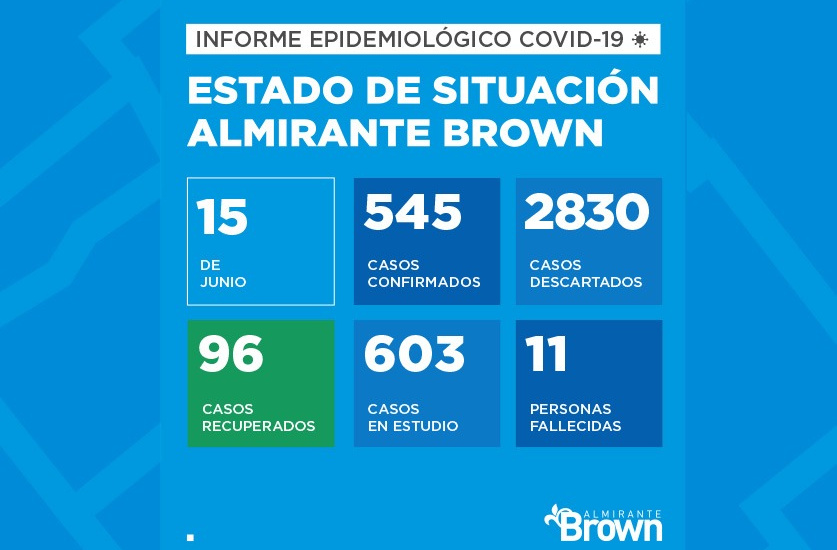 INFORME EPIDEMIOLÓGICO COVID-19

ESTADO DE SITUACIÓN ALMIRANTE BROWN

15
DE JUNIO

545
CASOS CONFIRMADOS

2830
CASOS DESCARTADOS

96
CASOS RECUPERADOS

603
CASOS EN ESTUDIO

11
PERSONAS FALLECIDAS

ALMIRANTE Brown